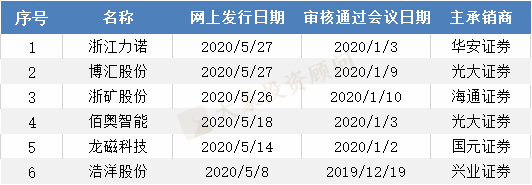 | 序号 | 名称 | 网上发行日期 | 审核通过会议日期 | 主承销商 |
|---|---|---|---|---|
| 1 | 浙江力诺 | 2020/5/27 | 2020/1/3 | 华安证券 |
| 2 | 博汇股份 | 2020/5/27 | 2020/1/9 | 光大证券 |
| 3 | 浙矿股份 | 2020/5/26 | 2020/1/10 | 海通证券 |
| 4 | 佰奥智能 | 2020/5/18 | 2020/1/3 | 光大证券 |
| 5 | 龙磁科技 | 2020/5/14 | 2020/1/2 | 国元证券 |
| 6 | 浩洋股份 | 2020/5/8 | 2019/12/19 | 兴业证券 |

大象投资顾问